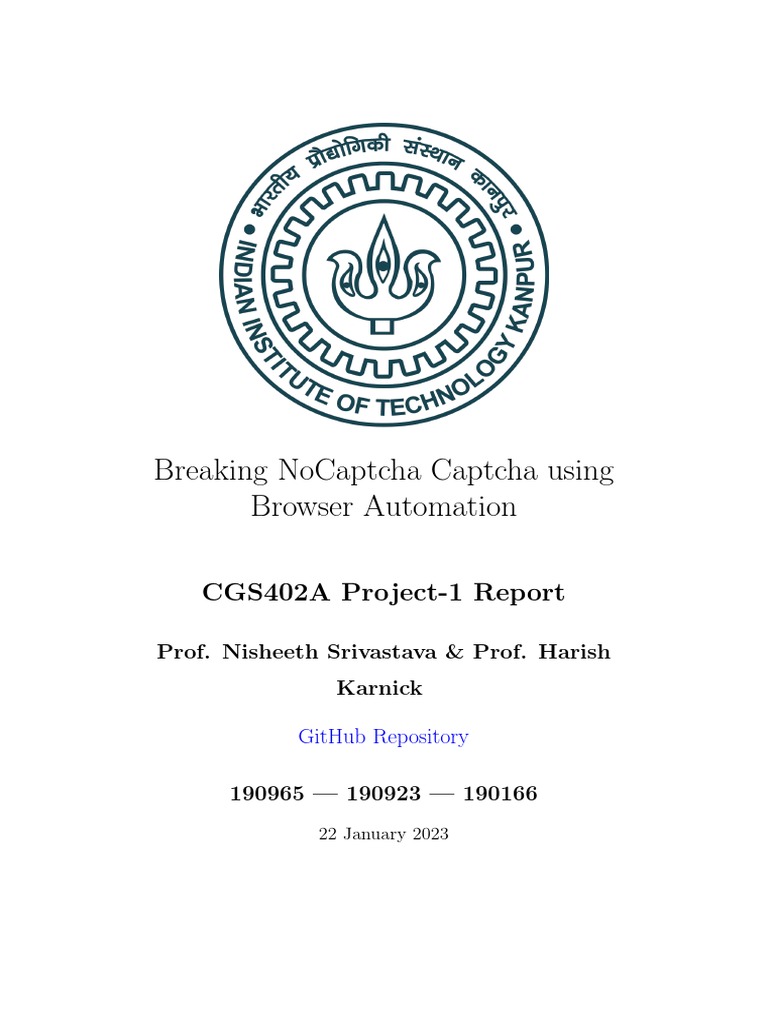 भारतीय प्रौद्योगिकी संस्थान कानपुर
INDIAN INSTITUTE OF TECHNOLOGY KANPUR

Breaking NoCaptcha Captcha using Browser Automation

CGS402A Project-1 Report

Prof. Nisheeth Srivastava & Prof. Harish Karnick

GitHub Repository

190965 — 190923 — 190166

22 January 2023